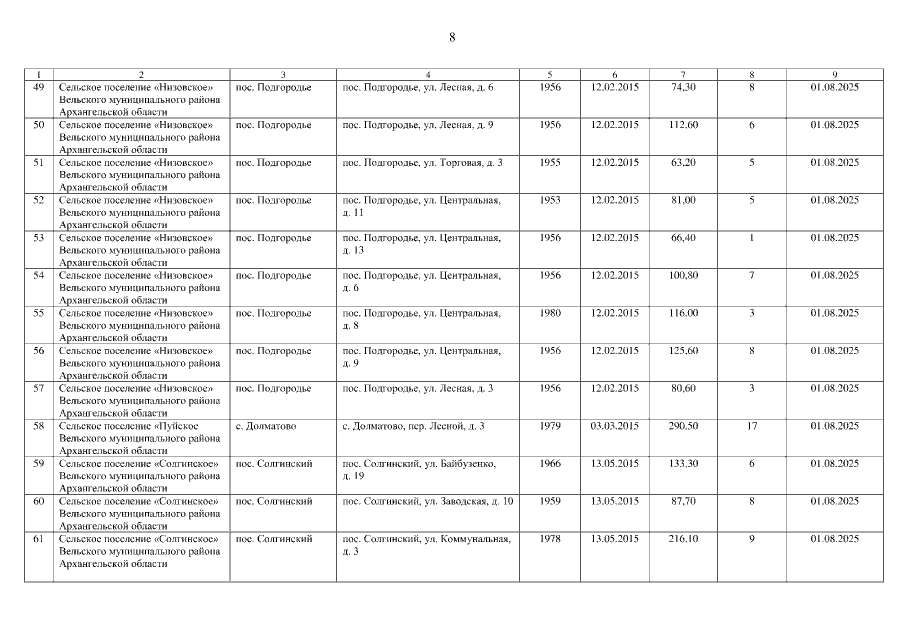 8

| 1 | 2 | 3 | 4 | 5 | 6 | 7 | 8 | 9 |
|---|---|---|---|---|---|---|---|---|
| 49 | Сельское поселение «Низовское» Вельского муниципального района Архангельской области | пос. Подгородье | пос. Подгородье, ул. Лесная, д. 6 | 1956 | 12.02.2015 | 74,30 | 8 | 01.08.2025 |
| 50 | Сельское поселение «Низовское» Вельского муниципального района Архангельской области | пос. Подгородье | пос. Подгородье, ул. Лесная, д. 9 | 1956 | 12.02.2015 | 112,60 | 6 | 01.08.2025 |
| 51 | Сельское поселение «Низовское» Вельского муниципального района Архангельской области | пос. Подгородье | пос. Подгородье, ул. Торговая, д. 3 | 1955 | 12.02.2015 | 63,20 | 5 | 01.08.2025 |
| 52 | Сельское поселение «Низовское» Вельского муниципального района Архангельской области | пос. Подгородье | пос. Подгородье, ул. Центральная, д. 11 | 1953 | 12.02.2015 | 81,00 | 5 | 01.08.2025 |
| 53 | Сельское поселение «Низовское» Вельского муниципального района Архангельской области | пос. Подгородье | пос. Подгородье, ул. Центральная, д. 13 | 1956 | 12.02.2015 | 66,40 | 1 | 01.08.2025 |
| 54 | Сельское поселение «Низовское» Вельского муниципального района Архангельской области | пос. Подгородье | пос. Подгородье, ул. Центральная, д. 6 | 1956 | 12.02.2015 | 100,80 | 7 | 01.08.2025 |
| 55 | Сельское поселение «Низовское» Вельского муниципального района Архангельской области | пос. Подгородье | пос. Подгородье, ул. Центральная, д. 8 | 1980 | 12.02.2015 | 116,00 | 3 | 01.08.2025 |
| 56 | Сельское поселение «Низовское» Вельского муниципального района Архангельской области | пос. Подгородье | пос. Подгородье, ул. Центральная, д. 9 | 1956 | 12.02.2015 | 125,60 | 8 | 01.08.2025 |
| 57 | Сельское поселение «Низовское» Вельского муниципального района Архангельской области | пос. Подгородье | пос. Подгородье, ул. Лесная, д. 3 | 1956 | 12.02.2015 | 80,60 | 3 | 01.08.2025 |
| 58 | Сельское поселение «Пуйское Вельского муниципального района Архангельской области | с. Долматово | с. Долматово, пер. Лесной, д. 3 | 1979 | 03.03.2015 | 290,50 | 17 | 01.08.2025 |
| 59 | Сельское поселение «Солгинское» Вельского муниципального района Архангельской области | пос. Солгинский | пос. Солгинский, ул. Байбузенко, д. 19 | 1966 | 13.05.2015 | 133,30 | 6 | 01.08.2025 |
| 60 | Сельское поселение «Солгинское» Вельского муниципального района Архангельской области | пос. Солгинский | пос. Солгинский, ул. Заводская, д. 10 | 1959 | 13.05.2015 | 87,70 | 8 | 01.08.2025 |
| 61 | Сельское поселение «Солгинское» Вельского муниципального района Архангельской области | пос. Солгинский | пос. Солгинский, ул. Коммунальная, д. 3 | 1978 | 13.05.2015 | 216,10 | 9 | 01.08.2025 |